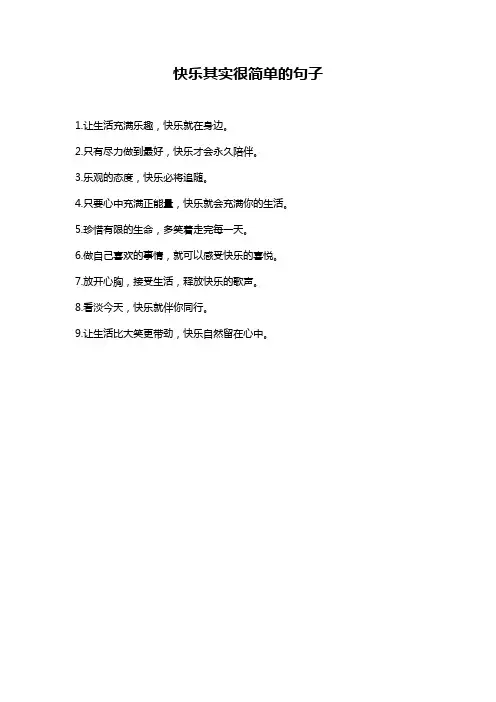 快乐其实很简单的句子

1.让生活充满乐趣，快乐就在身边。

2.只有尽力做到最好，快乐才会永久陪伴。

3.乐观的态度，快乐必将追随。

4.只要心中充满正能量，快乐就会充满你的生活。

5.珍惜有限的生命，多笑着走完每一天。

6.做自己喜欢的事情，就可以感受快乐的喜悦。

7.放开心胸，接受生活，释放快乐的歌声。

8.看淡今天，快乐就伴你同行。

9.让生活比大笑更带劲，快乐自然留在心中。